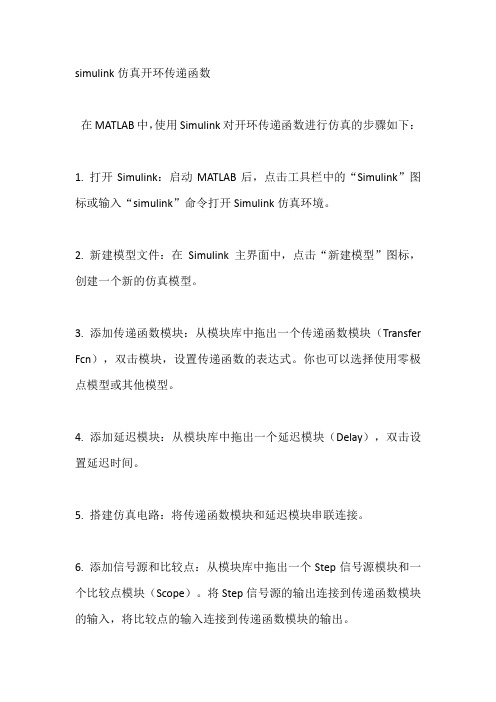 simulink 仿真开环传递函数

在 MATLAB 中，使用 Simulink 对开环传递函数进行仿真的步骤如下：

1. 打开 Simulink：启动 MATLAB 后，点击工具栏中的“Simulink”图标或输入“simulink”命令打开 Simulink 仿真环境。

2. 新建模型文件：在 Simulink 主界面中，点击“新建模型”图标，创建一个新的仿真模型。

3. 添加传递函数模块：从模块库中拖出一个传递函数模块（Transfer Fcn），双击模块，设置传递函数的表达式。你也可以选择使用零极点模型或其他模型。

4. 添加延迟模块：从模块库中拖出一个延迟模块（Delay），双击设置延迟时间。

5. 搭建仿真电路：将传递函数模块和延迟模块串联连接。

6. 添加信号源和比较点：从模块库中拖出一个 Step 信号源模块和一个比较点模块（Scope）。将 Step 信号源的输出连接到传递函数模块的输入，将比较点的输入连接到传递函数模块的输出。